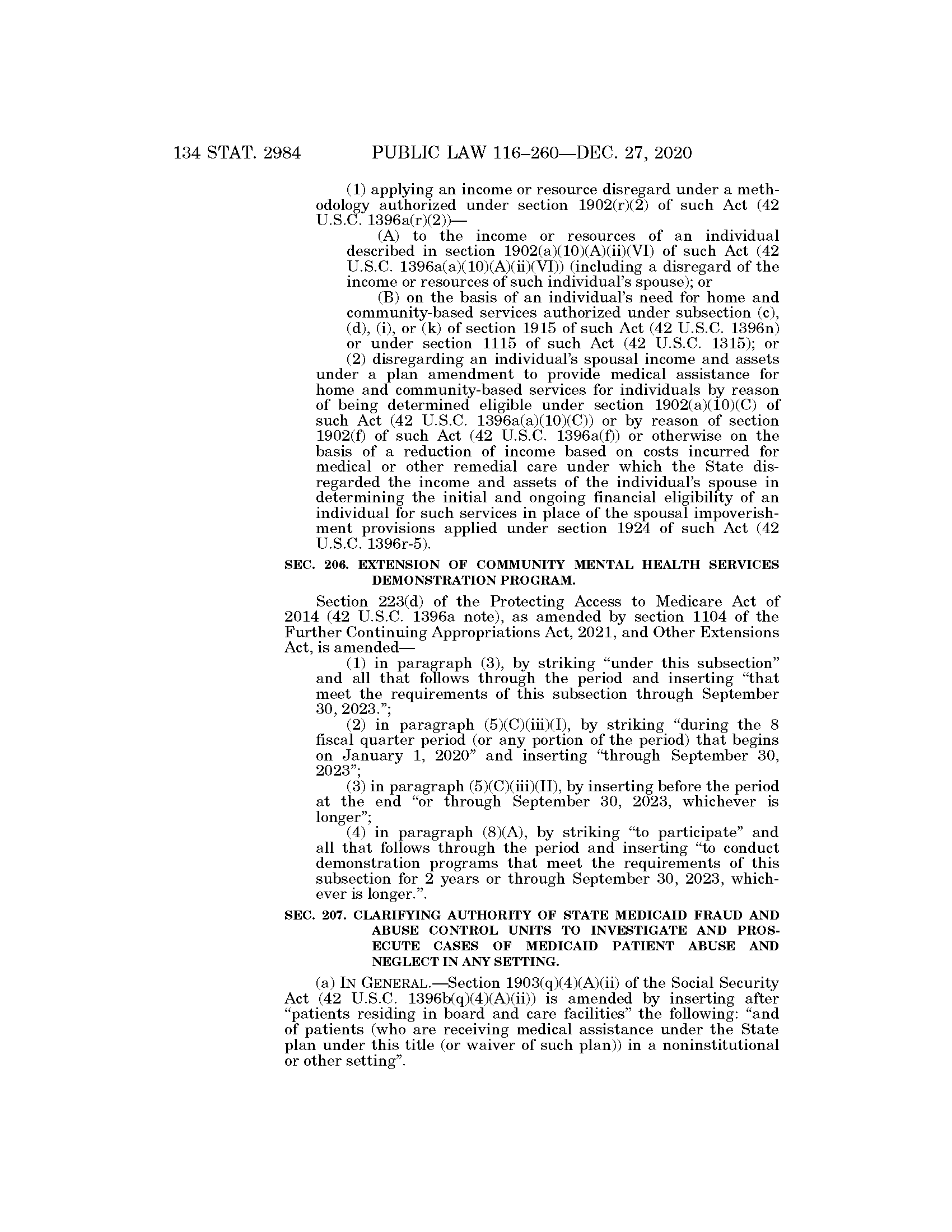 134 STAT. 2984 PUBLIC LAW 116–260—DEC. 27, 2020

(1) applying an income or resource disregard under a methodology authorized under section 1902(r)(2) of such Act (42 U.S.C. 1396a(r)(2))—

(A) to the income or resources of an individual described in section 1902(a)(10)(A)(ii)(VI) of such Act (42 U.S.C. 1396a(a)(10)(A)(ii)(VI)) (including a disregard of the income or resources of such individual's spouse); or

(B) on the basis of an individual's need for home and community-based services authorized under subsection (c), (d), (i), or (k) of section 1915 of such Act (42 U.S.C. 1396n) or under section 1115 of such Act (42 U.S.C. 1315); or

(2) disregarding an individual's spousal income and assets under a plan amendment to provide medical assistance for home and community-based services for individuals by reason of being determined eligible under section 1902(a)(10)(C) of such Act (42 U.S.C. 1396a(a)(10)(C)) or by reason of section 1902(f) of such Act (42 U.S.C. 1396a(f)) or otherwise on the basis of a reduction of income based on costs incurred for medical or other remedial care under which the State disregarded the income and assets of the individual's spouse in determining the initial and ongoing financial eligibility of an individual for such services in place of the spousal impoverishment provisions applied under section 1924 of such Act (42 U.S.C. 1396r-5).

SEC. 206. EXTENSION OF COMMUNITY MENTAL HEALTH SERVICES DEMONSTRATION PROGRAM.

Section 223(d) of the Protecting Access to Medicare Act of 2014 (42 U.S.C. 1396a note), as amended by section 1104 of the Further Continuing Appropriations Act, 2021, and Other Extensions Act, is amended—

(1) in paragraph (3), by striking "under this subsection" and all that follows through the period and inserting "that meet the requirements of this subsection through September 30, 2023.";

(2) in paragraph (5)(C)(iii)(I), by striking "during the 8 fiscal quarter period (or any portion of the period) that begins on January 1, 2020" and inserting "through September 30, 2023";

(3) in paragraph (5)(C)(iii)(II), by inserting before the period at the end "or through September 30, 2023, whichever is longer";

(4) in paragraph (8)(A), by striking "to participate" and all that follows through the period and inserting "to conduct demonstration programs that meet the requirements of this subsection for 2 years or through September 30, 2023, whichever is longer.".

SEC. 207. CLARIFYING AUTHORITY OF STATE MEDICAID FRAUD AND ABUSE CONTROL UNITS TO INVESTIGATE AND PROSECUTE CASES OF MEDICAID PATIENT ABUSE AND NEGLECT IN ANY SETTING.

(a) IN GENERAL.—Section 1903(q)(4)(A)(ii) of the Social Security Act (42 U.S.C. 1396b(q)(4)(A)(ii)) is amended by inserting after "patients residing in board and care facilities" the following: "and of patients (who are receiving medical assistance under the State plan under this title (or waiver of such plan)) in a noninstitutional or other setting".